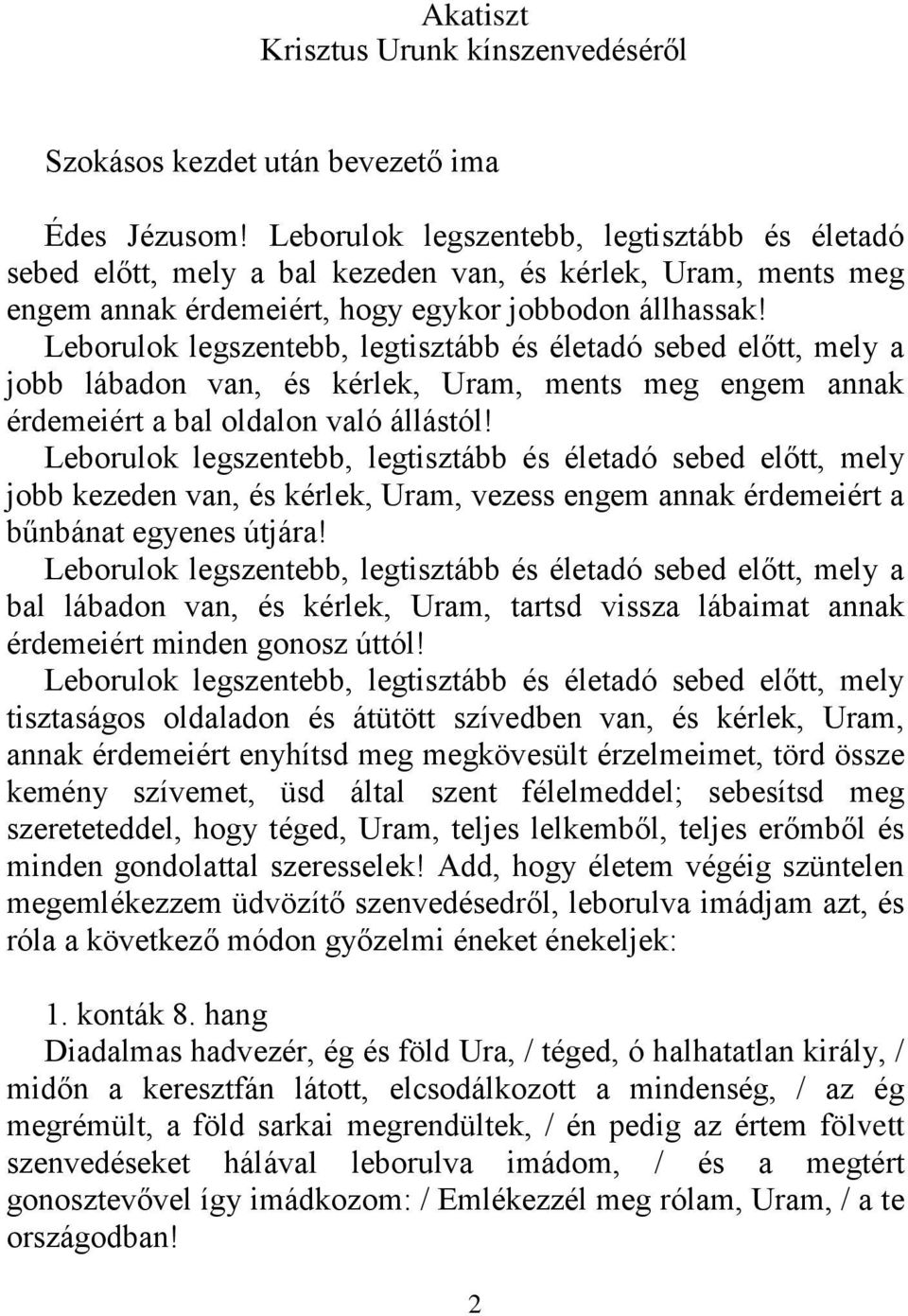 Akatiszt
Krisztus Urunk kínszenvedéséről

Szokásos kezdet után bevezető ima

Édes Jézusom! Leborulok legszentebb, legtisztább és életadó sebed előtt, mely a bal kezeden van, és kérlek, Uram, ments meg engem annak érdemeiért, hogy egykor jobbodon állhassak!
Leborulok legszentebb, legtisztább és életadó sebed előtt, mely a jobb lábadon van, és kérlek, Uram, ments meg engem annak érdemeiért a bal oldalon való állástól!
Leborulok legszentebb, legtisztább és életadó sebed előtt, mely jobb kezeden van, és kérlek, Uram, vezess engem annak érdemeiért a bűnbánat egyenes útjára!
Leborulok legszentebb, legtisztább és életadó sebed előtt, mely a bal lábadon van, és kérlek, Uram, tartsd vissza lábaimat annak érdemeiért minden gonosz úttól!
Leborulok legszentebb, legtisztább és életadó sebed előtt, mely tisztaságos oldaladon és átütött szívedben van, és kérlek, Uram, annak érdemeiért enyhítsd meg megkövesült érzelmeimet, törd össze kemény szívemet, üsd által szent félelmeddel; sebesítsd meg szereteteddel, hogy téged, Uram, teljes lelkemből, teljes erőmből és minden gondolattal szeresselek! Add, hogy életem végéig szüntelen megemlékezzem üdvözítő szenvedésedről, leborulva imádjam azt, és róla a következő módon győzelmi éneket énekeljek:

1. konták 8. hang
Diadalmas hadvezér, ég és föld Ura, / téged, ó halhatatlan király, / midőn a keresztfán látott, elcsodálkozott a mindenség, / az ég megrémült, a föld sarkai megrendültek, / én pedig az értem fölvett szenvedéseket hálával leborulva imádom, / és a megtért gonosztevővel így imádkozom: / Emlékezzél meg rólam, Uram, / a te országodban!

2